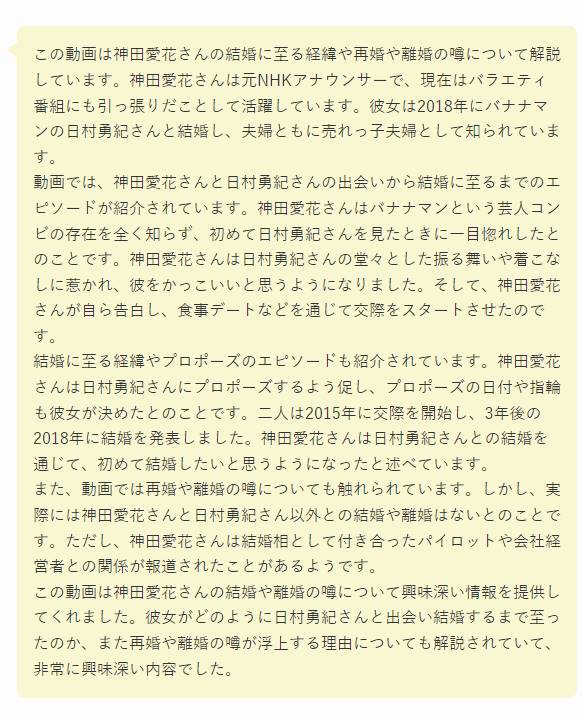 この動画は神田愛花さんの結婚に至る経緯や再婚や離婚の噂について解説しています。神田愛花さんは元NHKアナウンサーで、現在はバラエティ番組にも引っ張りだことして活躍しています。彼女は2018年にバナナマンの日村勇紀さんと結婚し、夫婦ともに売れっ子夫婦として知られています。
動画では、神田愛花さんと日村勇紀さんの出会いから結婚に至るまでのエピソードが紹介されています。神田愛花さんはバナナマンという芸人コンビの存在を全く知らず、初めて日村勇紀さんを見たときに一目惚れしたとのことです。神田愛花さんは日村勇紀さんの堂々とした振る舞いや着こなしに惹かれ、彼をかっこいいと思うようになりました。そして、神田愛花さんが自ら告白し、食事デートなどを通じて交際をスタートさせたのです。
結婚に至る経緯やプロポーズのエピソードも紹介されています。神田愛花さんは日村勇紀さんにプロポーズするよう促し、プロポーズの日付や指輪も彼女が決めたとのことです。二人は2015年に交際を開始し、3年後の2018年に結婚を発表しました。神田愛花さんは日村勇紀さんとの結婚を通じて、初めて結婚したいと思うようになったと述べています。
また、動画では再婚や離婚の噂についても触れられています。しかし、実際には神田愛花さんと日村勇紀さん以外との結婚や離婚はないとのことです。ただし、神田愛花さんは結婚相として付き合ったパイロットや会社経営者との関係が報道されたことがあるようです。
この動画は神田愛花さんの結婚や離婚の噂について興味深い情報を提供してくれました。彼女がどのように日村勇紀さんと出会い結婚するまで至ったのか、また再婚や離婚の噂が浮上する理由についても解説されていて、非常に興味深い内容でした。